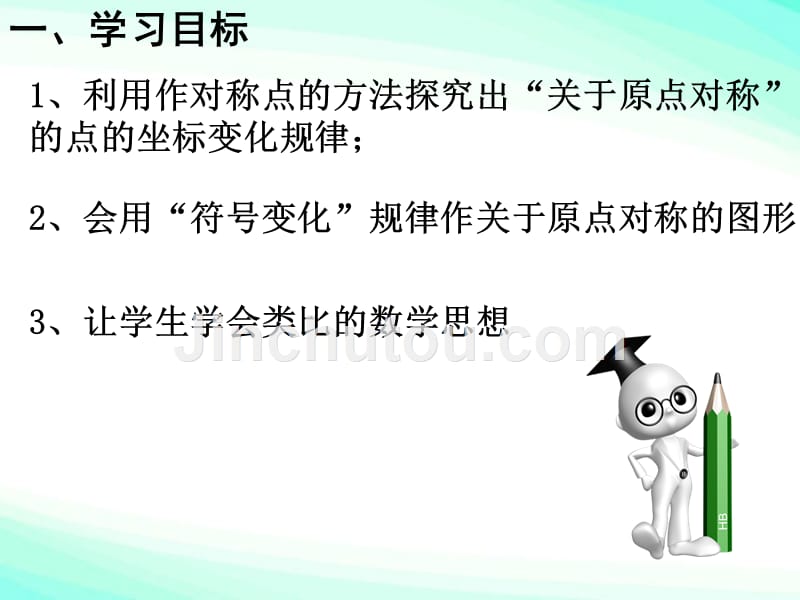 一、学习目标

1、利用作对称点的方法探究出“关于原点对称”的点的坐标变化规律；

2、会用“符号变化”规律作关于原点对称的图形

3、让学生学会类比的数学思想

Jinchutou.com

HB